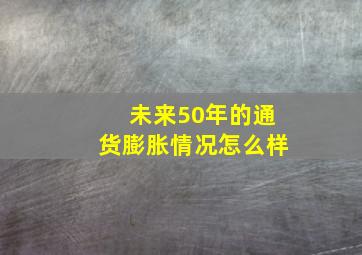 未来50年的通货膨胀情况怎么样